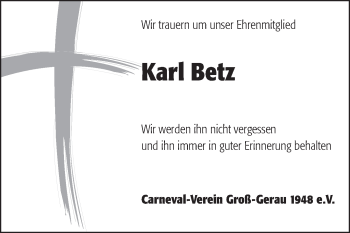 Wir trauern um unser Ehrenmitglied

Karl Betz

Wir werden ihn nicht vergessen
und ihn immer in guter Erinnerung behalten

Carneval-Verein Groß-Gerau 1948 e.V.